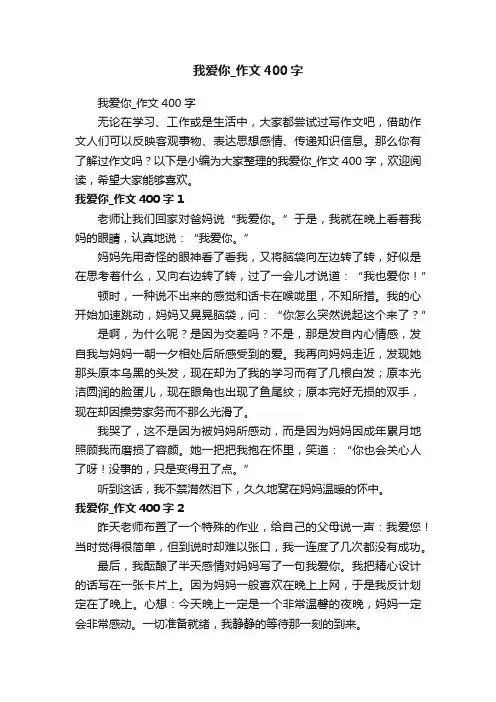 我爱你_作文400字

我爱你_作文400字

无论在学习、工作或是生活中，大家都尝试过写作文吧，借助作文人们可以反映客观事物、表达思想感情、传递知识信息。那么你有了解过作文吗？以下是小编为大家整理的我爱你_作文400字，欢迎阅读，希望大家能够喜欢。

我爱你_作文400字1

老师让我们回家对爸妈说“我爱你。”于是，我就在晚上看着我妈的眼睛，认真地说：“我爱你。”

妈妈先用奇怪的眼神看了看我，又将脑袋向左边转了转，好似是在思考着什么，又向右边转了转，过了一会儿才说道：“我也爱你！”

顿时，一种说不出来的感觉和话卡在喉咙里，不知所措。我的心开始加速跳动，妈妈又晃晃脑袋，问：“你怎么突然说起这个来了？”

是啊，为什么呢？是因为交差吗？不是，那是发自内心情感，发自我与妈妈一朝一夕相处后所感受到的爱。我再向妈妈走近，发现她那头原本乌黑的头发，现在却为了我的学习而有了几根白发；原本光洁圆润的脸蛋儿，现在眼角也出现了鱼尾纹；原本完好无损的双手，现在却因操劳家务而不那么光滑了。

我哭了，这不是因为被妈妈所感动，而是因为妈妈因成年累月地照顾我而磨损了容颜。她一把把我抱在怀里，笑道：“你也会关心人了呀！没事的，只是变得丑了点。”

听到这话，我不禁潸然泪下，久久地窝在妈妈温暖的怀中。

我爱你_作文400字2

昨天老师布置了一个特殊的作业，给自己的父母说一声：我爱您！当时觉得很简单，但到说时却难以张口，我一连度了几次都没有成功。

最后，我酝酿了半天感情对妈妈写了一句我爱你。我把精心设计的话写在一张卡片上。因为妈妈一般喜欢在晚上上网，于是我反计划定在了晚上。心想：今天晚上一定是一个非常温馨的夜晚，妈妈一定会非常感动。一切准备就绪，我静静的等待那一刻的到来。